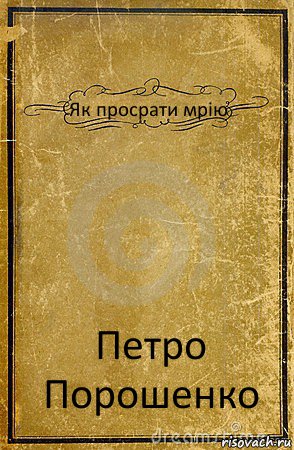 Як просрати мрію

Петро Порошенко

dreamstime

risovach.ru